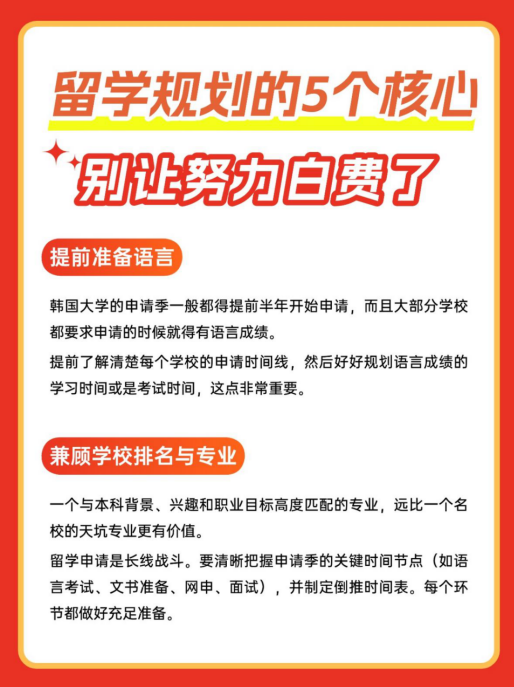 留学规划的5个核心

别让努力白费了

提前准备语言

韩国大学的申请季一般都得提前半年开始申请，而且大部分学校都要求申请的时候就得有语言成绩。

提前了解清楚每个学校的申请时间线，然后好好规划语言成绩的学习时间或是考试时间，这点非常重要。

兼顾学校排名与专业

一个与本科背景、兴趣和职业目标高度匹配的专业，远比一个名校的天坑专业更有价值。

留学申请是长线战斗。要清晰把握申请季的关键时间节点（如语言考试、文书准备、网申、面试），并制定倒推时间表。每个环节都做好充足准备。